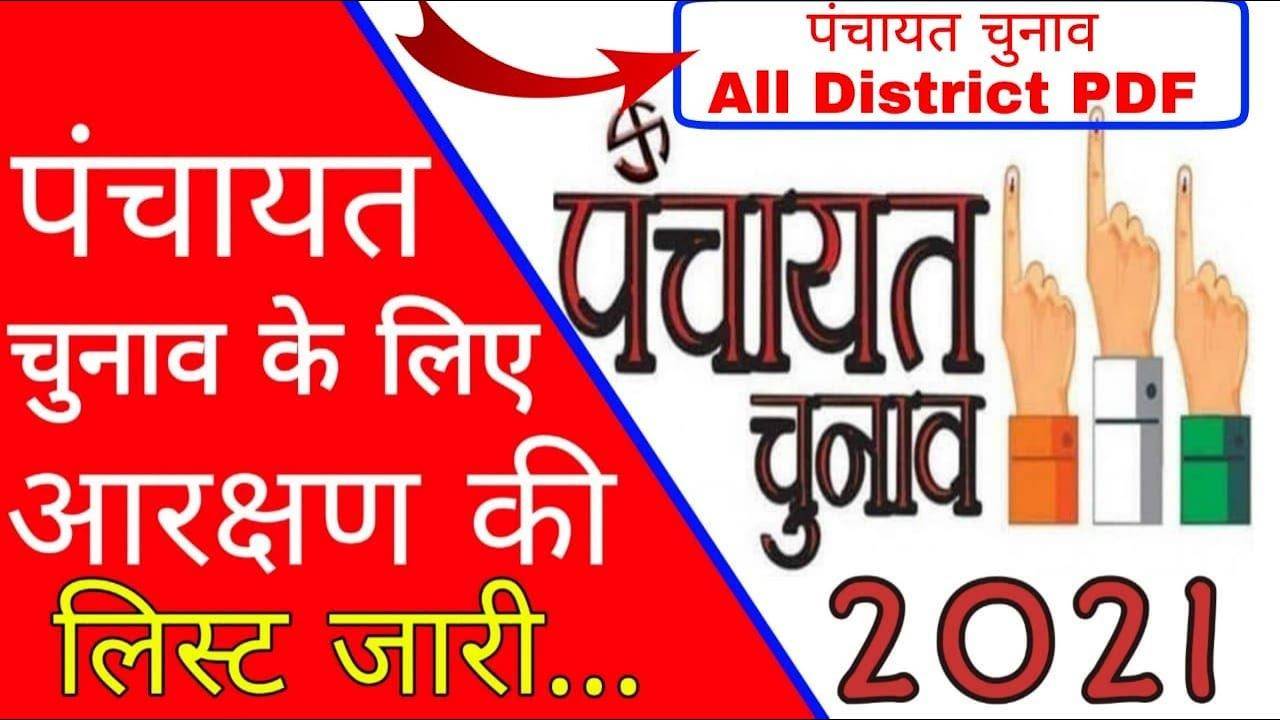 पंचायत चुनाव
All District PDF

पंचायत चुनाव के लिए आरक्षण की लिस्ट जारी...

पंचायत चुनाव

2021